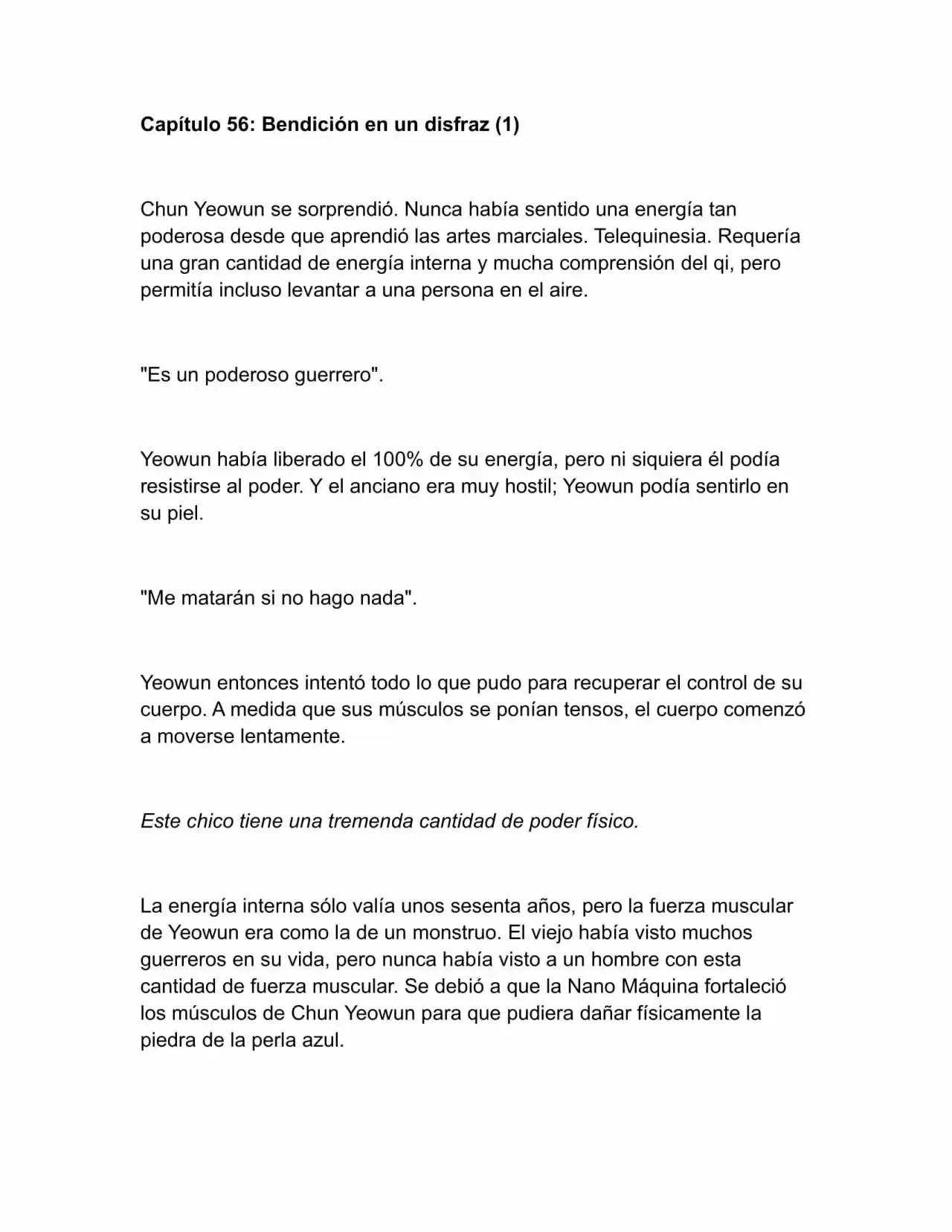 Capítulo 56: Bendición en un disfraz (1)

Chun Yeowun se sorprendió. Nunca había sentido una energía tan poderosa desde que aprendió las artes marciales. Telequinesia. Requería una gran cantidad de energía interna y mucha comprensión del qi, pero permitía incluso levantar a una persona en el aire.

"Es un poderoso guerrero".

Yeowun había liberado el 100% de su energía, pero ni siquiera él podía resistirse al poder. Y el anciano era muy hostil; Yeowun podía sentirlo en su piel.

"Me matarán si no hago nada".

Yeowun entonces intentó todo lo que pudo para recuperar el control de su cuerpo. A medida que sus músculos se ponían tensos, el cuerpo comenzó a moverse lentamente.

Este chico tiene una tremenda cantidad de poder físico.

La energía interna sólo valía unos sesenta años, pero la fuerza muscular de Yeowun era como la de un monstruo. El viejo había visto muchos guerreros en su vida, pero nunca había visto a un hombre con esta cantidad de fuerza muscular. Se debió a que la Nano Máquina fortaleció los músculos de Chun Yeowun para que pudiera dañar físicamente la piedra de la perla azul.